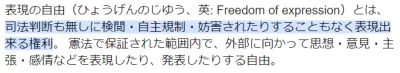 表現の自由（ひょうげんのじゆう、英: Freedom of expression）とは、司法判断も無しに検閲・自主規制・妨害されたりすることもなく表現出来る権利。 憲法で保証された範囲内で、外部に向かって思想・意見・主張・感情などを表現したり、発表したりする自由。